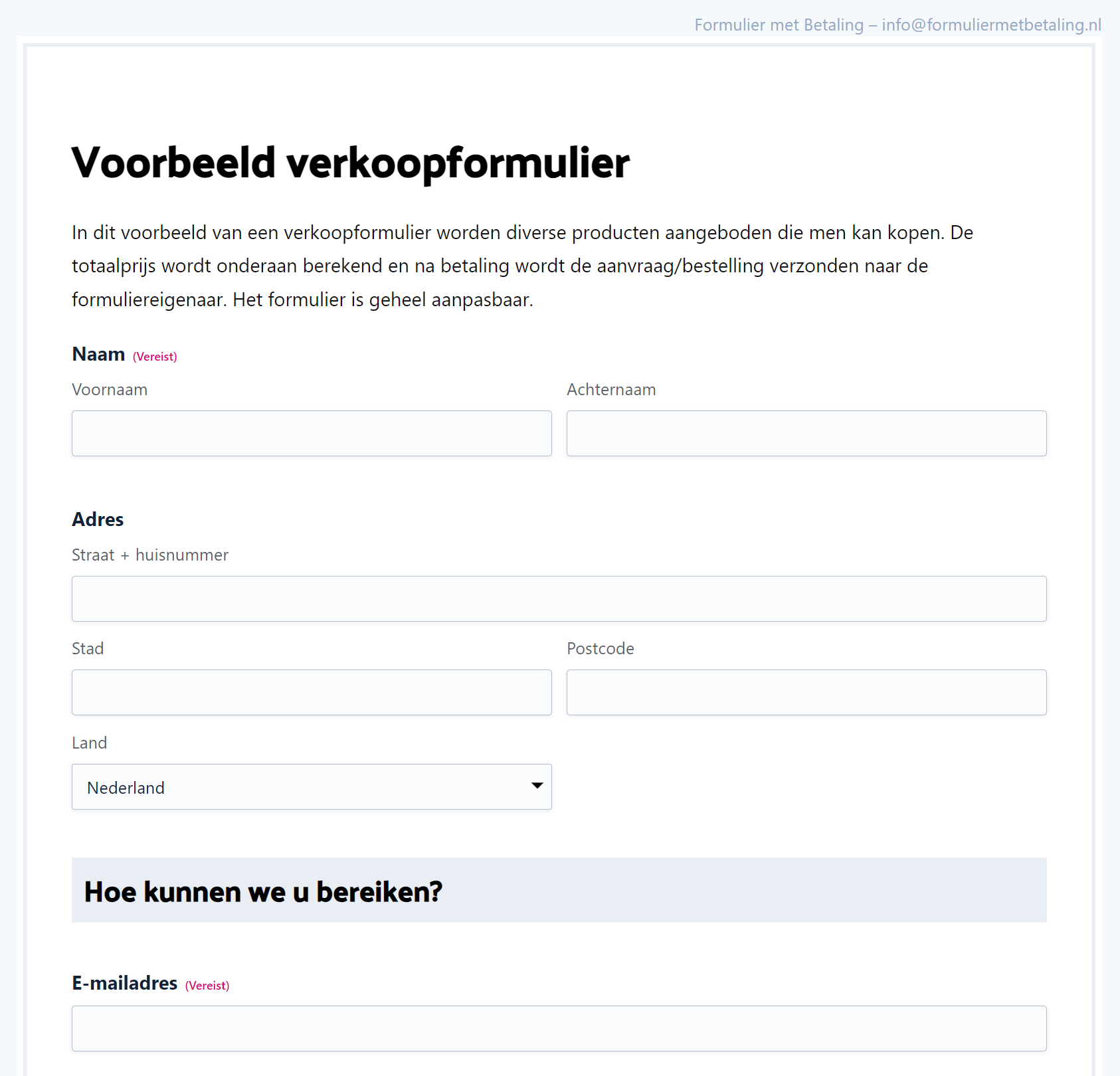 Formulier met Betaling – info@formuliermetbetaling.nl

Voorbeeld verkoopformulier

In dit voorbeeld van een verkoopformulier worden diverse producten aangeboden die men kan kopen. De totaalprijs wordt onderaan berekend en na betaling wordt de aanvraag/bestelling verzonden naar de formuliereigenaar. Het formulier is geheel aanpasbaar.

Naam (Vereist)

Voornaam

Achternaam

Adres

Straat + huisnummer

Stad

Postcode

Land

Nederland

Hoe kunnen we u bereiken?

E-mailadres (Vereist)